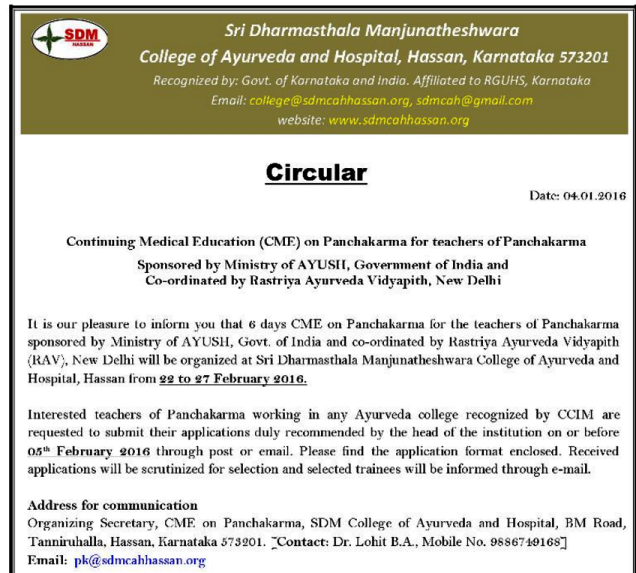 SDM
HASSAN

Sri Dharmasthala Manjunatheshwara
College of Ayurveda and Hospital, Hassan, Karnataka 573201
Recognized by: Govt. of Karnataka and India. Affiliated to RGUHS, Karnataka
Email: college@sdmcahhassan.org, sdmcah@gmail.com
website: www.sdmcahhassan.org

Circular

Date: 04.01.2016

Continuing Medical Education (CME) on Panchakarma for teachers of Panchakarma

Sponsored by Ministry of AYUSH, Government of India and
Co-ordinated by Rastriya Ayurveda Vidyapith, New Delhi

It is our pleasure to inform you that 6 days CME on Panchakarma for the teachers of Panchakarma sponsored by Ministry of AYUSH, Govt. of India and co-ordinated by Rastriya Ayurveda Vidyapith (RAV), New Delhi will be organized at Sri Dharmasthala Manjunatheshwara College of Ayurveda and Hospital, Hassan from 22 to 27 February 2016.

Interested teachers of Panchakarma working in any Ayurveda college recognized by CCIM are requested to submit their applications duly recommended by the head of the institution on or before 05$^{th}$ February 2016 through post or email. Please find the application format enclosed. Received applications will be scrutinized for selection and selected trainees will be informed through e-mail.

Address for communication
Organizing Secretary, CME on Panchakarma, SDM College of Ayurveda and Hospital, BM Road, Tanniruhalla, Hassan, Karnataka 573201. [Contact: Dr. Lohit B.A., Mobile No. 9886749168]
Email: pk@sdmcahhassan.org